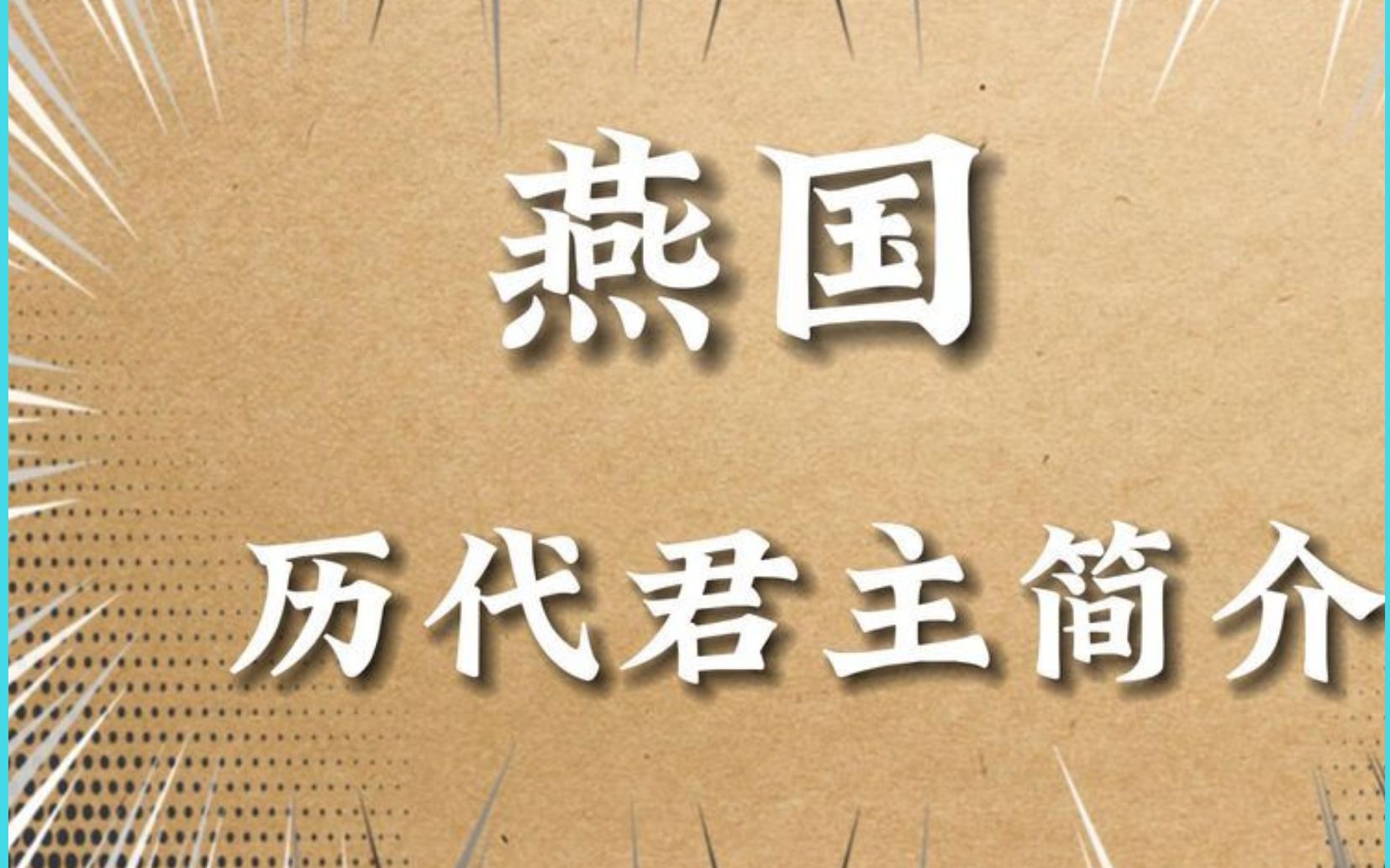 燕国

历代君主简介